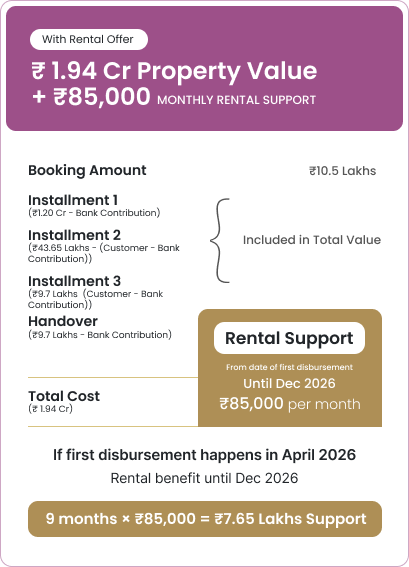 With Rental Offer

₹ 1.94 Cr Property Value
+ ₹85,000 MONTHLY RENTAL SUPPORT

Booking Amount

₹10.5 Lakhs

Installment 1
(₹1.20 Cr - Bank Contribution)

Installment 2
(₹43.65 Lakhs - (Customer - Bank Contribution))

Installment 3
(₹9.7 Lakhs (Customer - Bank Contribution))

Included in Total Value

Handover
(₹9.7 Lakhs - Bank Contribution)

Rental Support

From date of first disbursement
Until Dec 2026
₹85,000 per month

Total Cost
(₹ 1.94 Cr)

If first disbursement happens in April 2026
Rental benefit until Dec 2026

9 months × ₹85,000 = ₹7.65 Lakhs Support